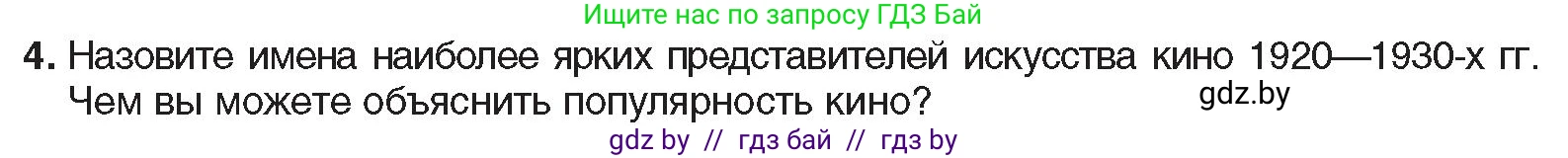 Ищите нас по запросу ГДЗ Бай

4. Назовите имена наиболее ярких представителей искусства кино 1920—1930-х гг. Чем вы можете объяснить популярность кино?

gdz.by

gdz by // гдз бай // гдз by